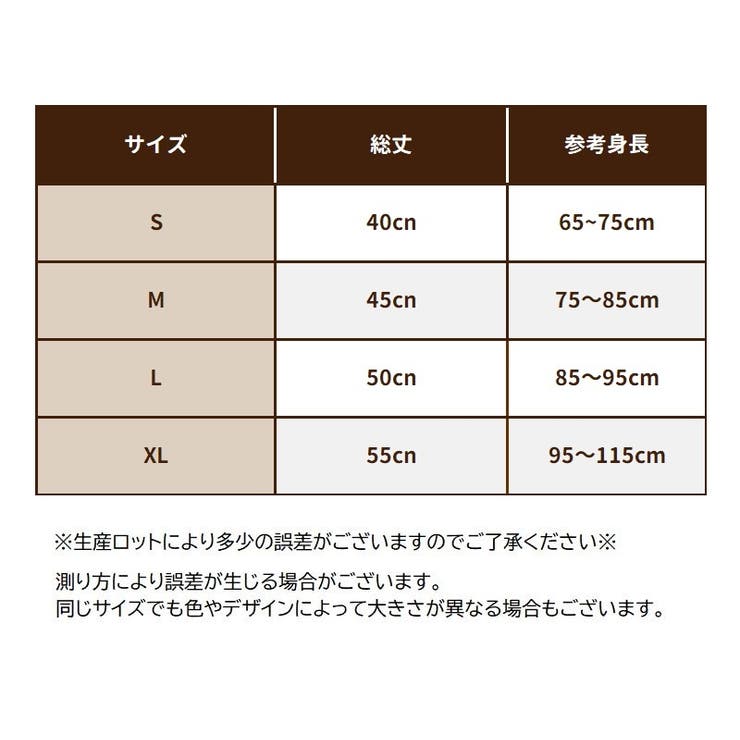 | サイズ | 総丈 | 参考身長 |
|---|---|---|
| S | 40cn | 65~75cm |
| M | 45cn | 75～85cm |
| L | 50cn | 85～95cm |
| XL | 55cn | 95～115cm |

※生産ロットにより多少の誤差がございますのでご了承ください※

測り方により誤差が生じる場合がございます。
同じサイズでも色やデザインによって大きさが異なる場合もございます。